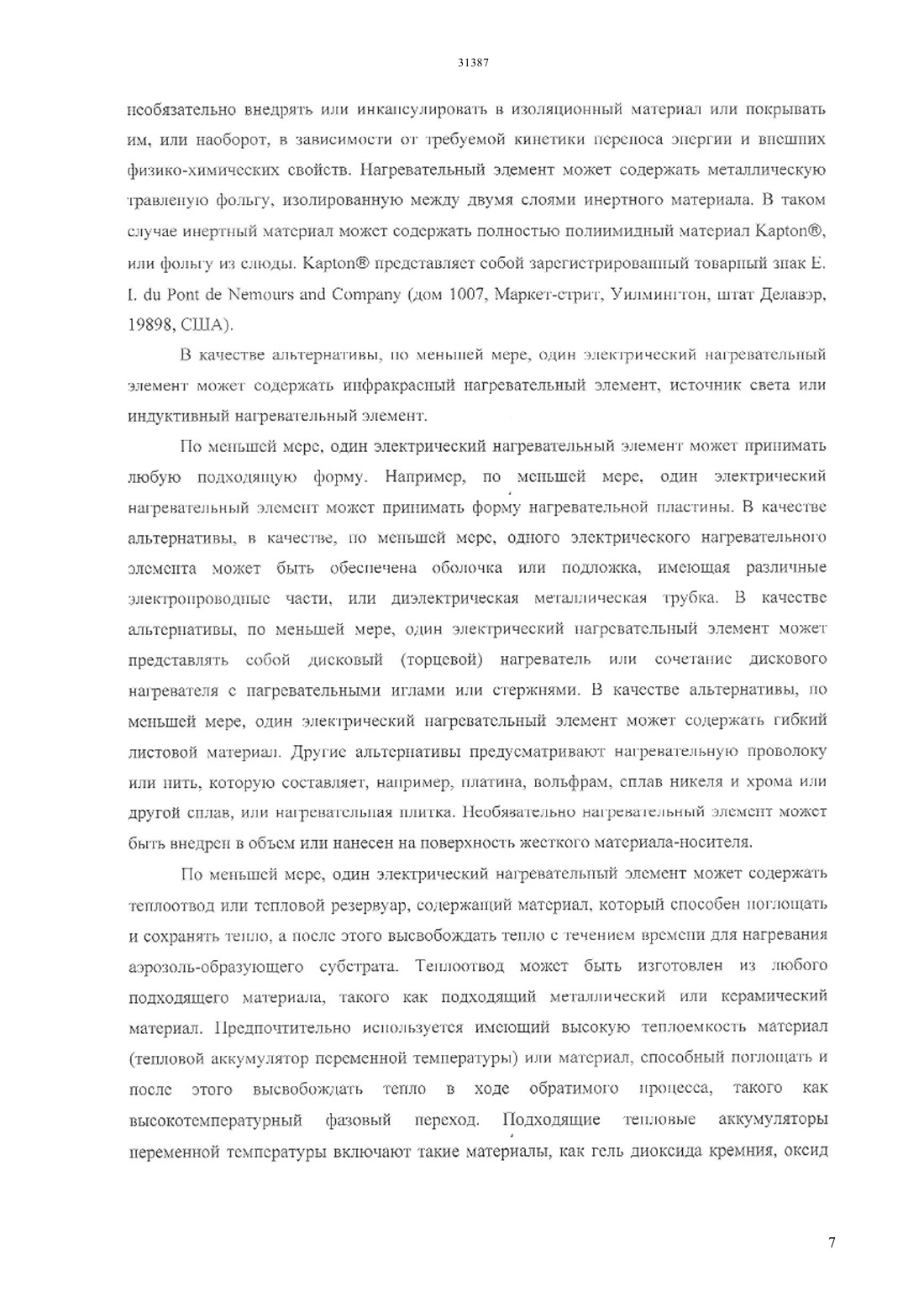 31387

необязательно внедрять или инкапсулировать в изоляционный материал или покрывать им, или наоборот, в зависимости от требуемой кинетики переноса энергии и внешних физико-химических свойств. Нагревательный элемент может содержать металлическую травленую фольгу, изолированную между двумя слоями инертного материала. В таком случае инертный материал может содержать полностью полиимидный материал Kapton®, или фольгу из слюды. Kapton® представляет собой зарегистрированный товарный знак E. I. du Pont de Nemours and Company (дом 1007, Маркет-стрит, Уилмингтон, штат Делавэр, 19898, США).

В качестве альтернативы, по меньшей мере, один электрический нагревательный элемент может содержать инфракрасный нагревательный элемент, источник света или индуктивный нагревательный элемент.

По меньшей мере, один электрический нагревательный элемент может принимать любую подходящую форму. Например, по меньшей мере, один электрический нагревательный элемент может принимать форму нагревательной пластины. В качестве альтернативы, в качестве, по меньшей мере, одного электрического нагревательного элемента может быть обеспечена оболочка или подложка, имеющая различные электропроводные части, или диэлектрическая металлическая трубка. В качестве альтернативы, по меньшей мере, один электрический нагревательный элемент может представлять собой дисковый (торцевой) нагреватель или сочетание дискового нагревателя с нагревательными иглами или стержнями. В качестве альтернативы, по меньшей мере, один электрический нагревательный элемент может содержать гибкий листовой материал. Другие альтернативы предусматривают нагревательную проволоку или нить, которую составляет, например, платина, вольфрам, сплав никеля и хрома или другой сплав, или нагревательная плитка. Необязательно нагревательный элемент может быть внедрен в объем или нанесен на поверхность жесткого материала-носителя.

По меньшей мере, один электрический нагревательный элемент может содержать теплоотвод или тепловой резервуар, содержащий материал, который способен поглощать и сохранять тепло, а после этого высвобождать тепло с течением времени для нагревания аэрозоль-образующего субстрата. Теплоотвод может быть изготовлен из любого подходящего материала, такого как подходящий металлический или керамический материал. Предпочтительно используется имеющий высокую теплоемкость материал (тепловой аккумулятор переменной температуры) или материал, способный поглощать и после этого высвобождать тепло в ходе обратимого процесса, такого как высокотемпературный фазовый переход. Подходящие тепловые аккумуляторы переменной температуры включают такие материалы, как гель диоксида кремния, оксид

7